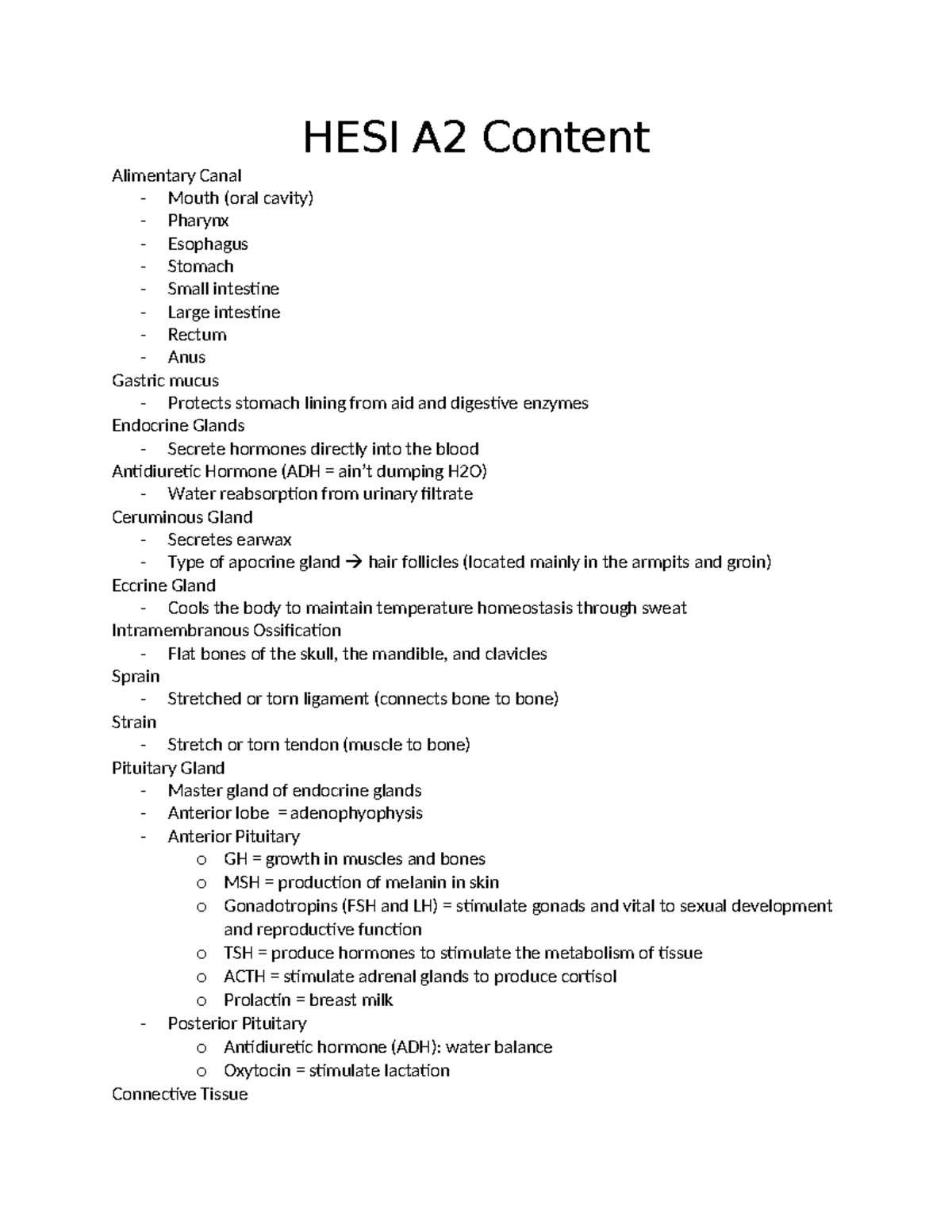 HESI A2 Content

Alimentary Canal
- Mouth (oral cavity)
- Pharynx
- Esophagus
- Stomach
- Small intestine
- Large intestine
- Rectum
- Anus

Gastric mucus
- Protects stomach lining from aid and digestive enzymes

Endocrine Glands
- Secrete hormones directly into the blood

Antidiuretic Hormone (ADH = ain't dumping H2O)
- Water reabsorption from urinary filtrate

Ceruminous Gland
- Secretes earwax
- Type of apocrine gland → hair follicles (located mainly in the armpits and groin)

Eccrine Gland
- Cools the body to maintain temperature homeostasis through sweat

Intramembranous Ossification
- Flat bones of the skull, the mandible, and clavicles

Sprain
- Stretched or torn ligament (connects bone to bone)

Strain
- Stretch or torn tendon (muscle to bone)

Pituitary Gland
- Master gland of endocrine glands
- Anterior lobe = adenophyophysis
- Anterior Pituitary
  o GH = growth in muscles and bones
  o MSH = production of melanin in skin
  o Gonadotropins (FSH and LH) = stimulate gonads and vital to sexual development and reproductive function
  o TSH = produce hormones to stimulate the metabolism of tissue
  o ACTH = stimulate adrenal glands to produce cortisol
  o Prolactin = breast milk
- Posterior Pituitary
  o Antidiuretic hormone (ADH): water balance
  o Oxytocin = stimulate lactation

Connective Tissue